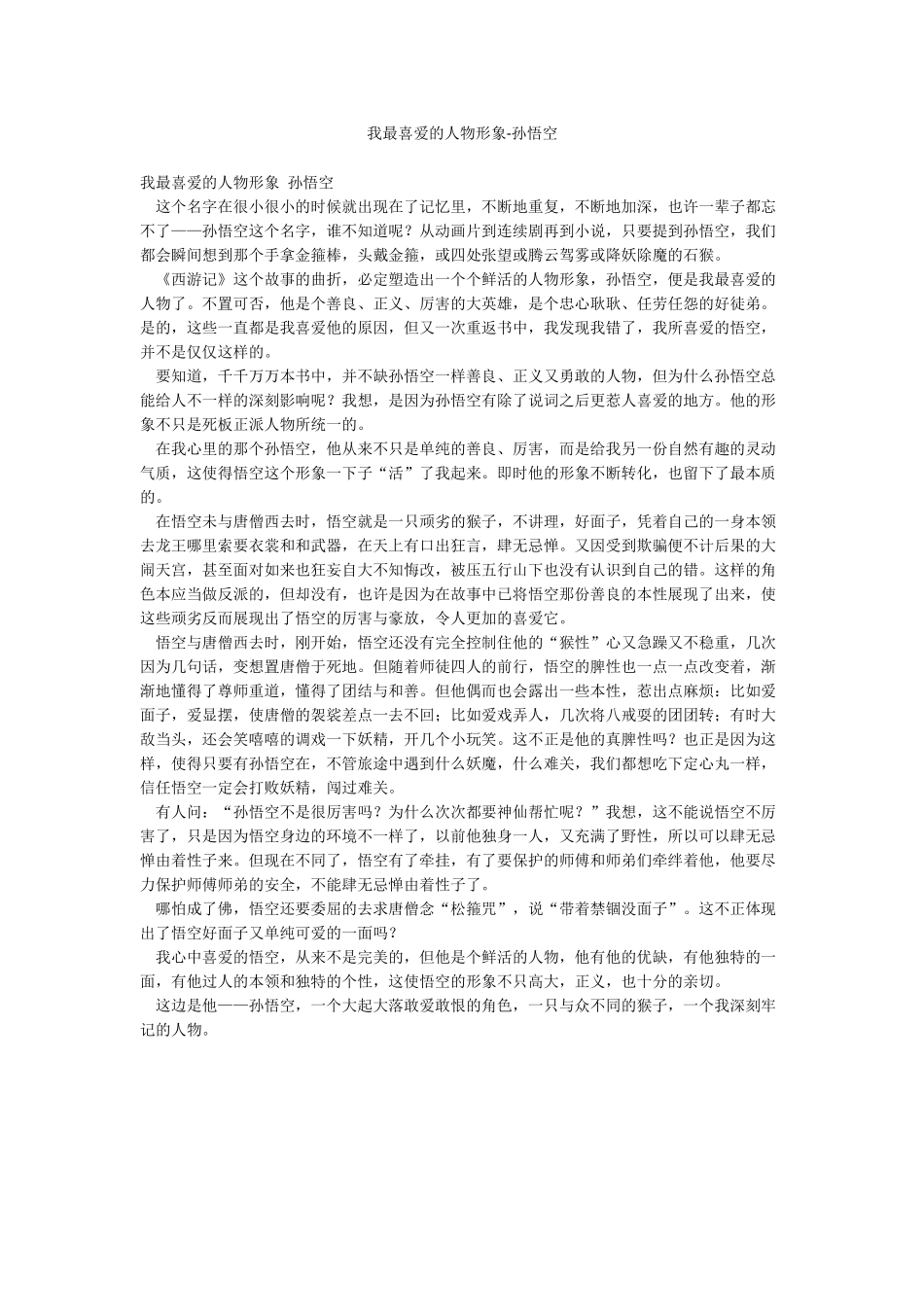 我最喜爱的人物形象-孙悟空

我最喜爱的人物形象 孙悟空

这个名字在很小很小的时候就出现在了记忆里，不断地重复，不断地加深，也许一辈子都忘不了——孙悟空这个名字，谁不知道呢？从动画片到连续剧再到小说，只要提到孙悟空，我们都会瞬间想到那个手拿金箍棒，头戴金箍，或四处张望或腾云驾雾或降妖除魔的石猴。

《西游记》这个故事的曲折，必定塑造出一个个鲜活的人物形象，孙悟空，便是我最喜爱的人物了。不置可否，他是个善良、正义、厉害的大英雄，是个忠心耿耿、任劳任怨的好徒弟。是的，这些一直都是我喜爱他的原因，但又一次重返书中，我发现我错了，我所喜爱的悟空，并不是仅仅这样的。

要知道，千千万万本书中，并不缺孙悟空一样善良、正义又勇敢的人物，但为什么孙悟空总能给人不一样的深刻影响呢？我想，是因为孙悟空有除了说词之后更惹人喜爱的地方。他的形象不只是死板正派人物所统一的。

在我心里的那个孙悟空，他从来不只是单纯的善良、厉害，而是给我另一份自然有趣的灵动气质，这使得悟空这个形象一下子“活”了我起来。即时他的形象不断转化，也留下了最本质的。

在悟空未与唐僧西去时，悟空就是一只顽劣的猴子，不讲理，好面子，凭着自己的一身本领去龙王哪里索要衣裳和和武器，在天上有口出狂言，肆无忌惮。又因受到欺骗便不计后果的大闹天宫，甚至面对如来也狂妄自大不知悔改，被压五行山下也没有认识到自己的错。这样的角色本应当做反派的，但却没有，也许是因为在故事中已将悟空那份善良的本性展现了出来，使这些顽劣反而展现出了悟空的厉害与豪放，令人更加的喜爱它。

悟空与唐僧西去时，刚开始，悟空还没有完全控制住他的“猴性”心又急躁又不稳重，几次因为几句话，变想置唐僧于死地。但随着师徒四人的前行，悟空的脾性也一点一点改变着，渐渐地懂得了尊师重道，懂得了团结与和善。但他偶而也会露出一些本性，惹出点麻烦：比如爱面子，爱显摆，使唐僧的袈裟差点一去不回；比如爱戏弄人，几次将八戒耍的团团转；有时大敌当头，还会笑嘻嘻的调戏一下妖精，开几个小玩笑。这不正是他的真脾性吗？也正是因为这样，使得只要有孙悟空在，不管旅途中遇到什么妖魔，什么难关，我们都想吃下定心丸一样，信任悟空一定会打败妖精，闯过难关。

有人问：“孙悟空不是很厉害吗？为什么次次都要神仙帮忙呢？”我想，这不能说悟空不厉害了，只是因为悟空身边的环境不一样了，以前他独身一人，又充满了野性，所以可以肆无忌惮由着性子来。但现在不同了，悟空有了牵挂，有了要保护的师傅和师弟们牵绊着他，他要尽力保护师傅师弟的安全，不能肆无忌惮由着性子了。

哪怕成了佛，悟空还要委屈的去求唐僧念“松箍咒”，说“带着禁锢没面子”。这不正体现出了悟空好面子又单纯可爱的一面吗？

我心中喜爱的悟空，从来不是完美的，但他是个鲜活的人物，他有他的优缺，有他独特的一面，有他过人的本领和独特的个性，这使悟空的形象不只高大，正义，也十分的亲切。

这边是他——孙悟空，一个大起大落敢爱敢恨的角色，一只与众不同的猴子，一个我深刻牢记的人物。